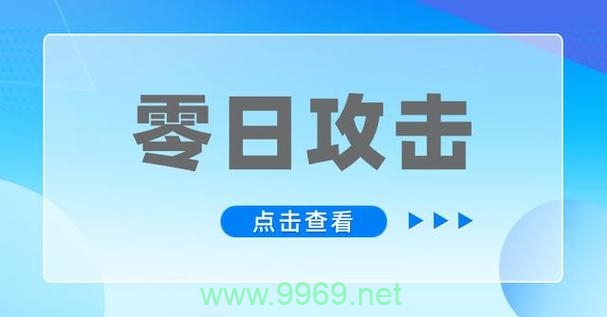 零日攻击

点击查看

www.9969.net